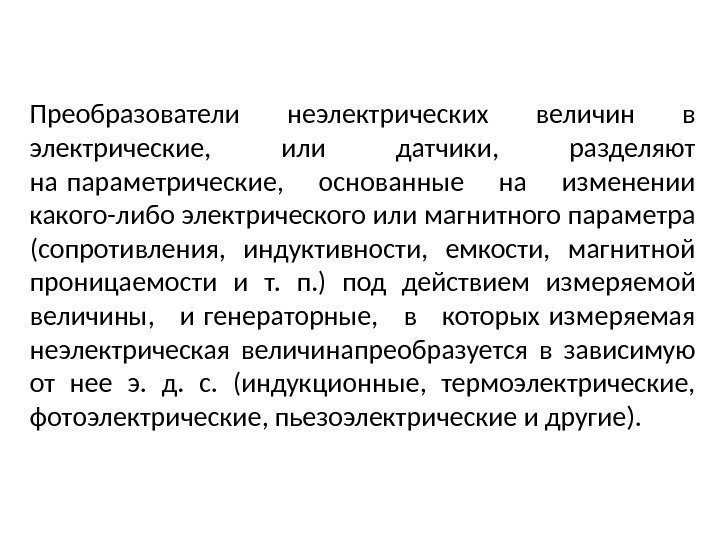 Преобразователи неэлектрических величин в электрические, или датчики, разделяют на параметрические, основанные на изменении какого-либо электрического или магнитного параметра (сопротивления, индуктивности, емкости, магнитной проницаемости и т. п.) под действием измеряемой величины, и генераторные, в которых измеряемая неэлектрическая величинапреобразуется в зависимую от нее э. д. с. (индукционные, термоэлектрические, фотоэлектрические, пьезоэлектрические и другие).